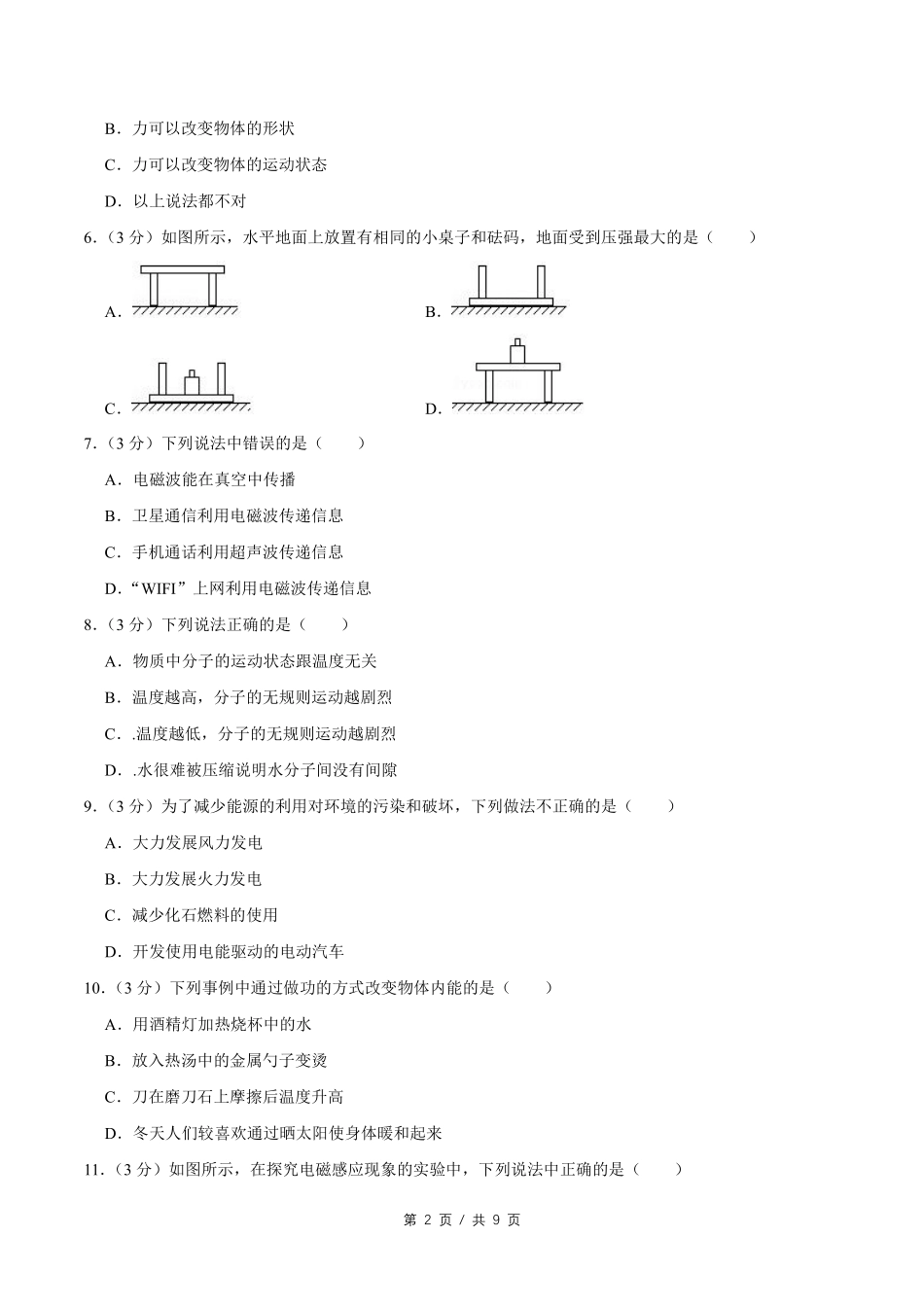 B．力可以改变物体的形状

C．力可以改变物体的运动状态

D．以上说法都不对

6．（3 分）如图所示，水平地面上放置有相同的小桌子和砝码，地面受到压强最大的是（　　）

A．

B．

C．

D．

7．（3 分）下列说法中错误的是（　　）

A．电磁波能在真空中传播

B．卫星通信利用电磁波传递信息

C．手机通话利用超声波传递信息

D．“WIFI”上网利用电磁波传递信息

8．（3 分）下列说法正确的是（　　）

A．物质中分子的运动状态跟温度无关

B．温度越高，分子的无规则运动越剧烈

C．.温度越低，分子的无规则运动越剧烈

D．.水很难被压缩说明水分子间没有间隙

9．（3 分）为了减少能源的利用对环境的污染和破坏，下列做法不正确的是（　　）

A．大力发展风力发电

B．大力发展火力发电

C．减少化石燃料的使用

D．开发使用电能驱动的电动汽车

10．（3 分）下列事例中通过做功的方式改变物体内能的是（　　）

A．用酒精灯加热烧杯中的水

B．放入热汤中的金属勺子变烫

C．刀在磨刀石上摩擦后温度升高

D．冬天人们较喜欢通过晒太阳使身体暖和起来

11．（3 分）如图所示，在探究电磁感应现象的实验中，下列说法中正确的是（　　）

第 2 页 / 共 9 页